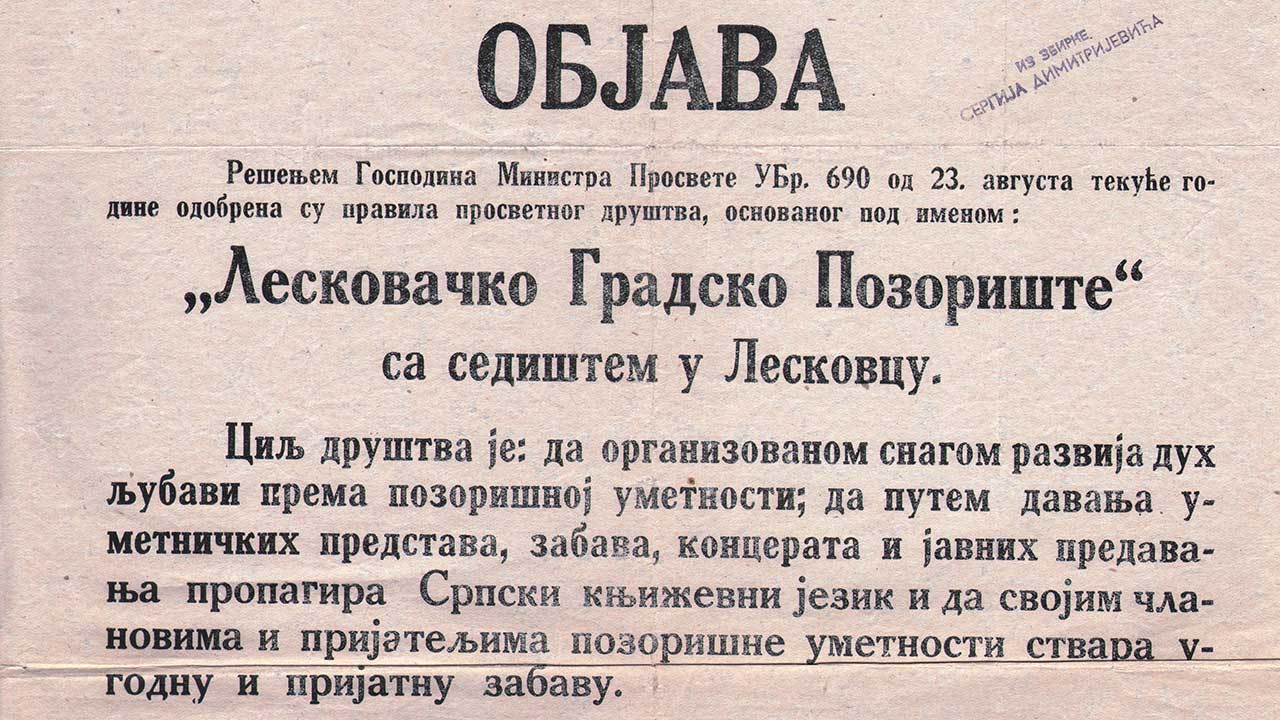 ОБЈАВА

ИЗ ЗБИРКЕ
СЕРГИЈА ДИМИТРИЈЕВИЋА

Решењем Господина Министра Просвете УБр. 690 од 23. августа текуће године одобрена су правила просветног друштва, основаног под именом:

„Лесковачко Градско Позориште“
са седиштем у Лесковцу.

Циљ друштва је: да организованом снагом развија дух љубави према позоришној уметности; да путем давања уметничких представа, забава, концерата и јавних предавања пропагира Српски књижевни језик и да својим члановима и пријатељима позоришне уметности ствара угодну и пријатну забаву.